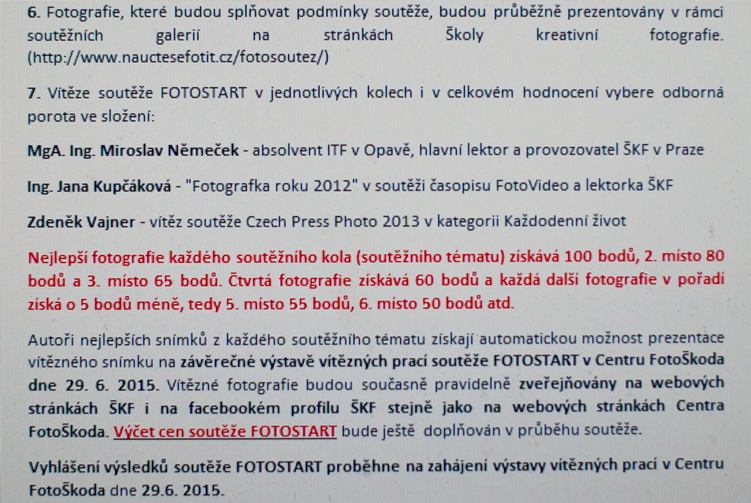 6. Fotografie, které budou splňovat podmínky soutěže, budou průběžně prezentovány v rámci soutěžních galerií na stránkách Školy kreativní fotografie. (http://www.nauctesefotit.cz/fotosoutez/)

7. Vítěze soutěže FOTOSTART v jednotlivých kolech i v celkovém hodnocení vybere odborná porota ve složení:

MgA. Ing. Miroslav Němeček - absolvent ITF v Opavě, hlavní lektor a provozovatel ŠKF v Praze

Ing. Jana Kupčáková - "Fotografka roku 2012" v soutěži časopisu FotoVideo a lektorka ŠKF

Zdeněk Vajner - vítěz soutěže Czech Press Photo 2013 v kategorii Každodenní život

Nejlepší fotografie každého soutěžního kola (soutěžního tématu) získává 100 bodů, 2. místo 80 bodů a 3. místo 65 bodů. Čtvrtá fotografie získává 60 bodů a každá další fotografie v pořadí získá o 5 bodů méně, tedy 5. místo 55 bodů, 6. místo 50 bodů atd.

Autoři nejlepších snímků z každého soutěžního tématu získají automatickou možnost prezentace vítězného snímku na závěrečné výstavě vítězných prací soutěže FOTOSTART v Centru FotoŠkoda dne 29. 6. 2015. Vítězné fotografie budou současně pravidelně zveřejňovány na webových stránkách ŠKF i na facebookém profilu ŠKF stejně jako na webových stránkách Centra FotoŠkoda. Výčet cen soutěže FOTOSTART bude ještě doplňován v průběhu soutěže.

Vyhlášení výsledků soutěže FOTOSTART proběhne na zahájení výstavy vítězných prací v Centru FotoŠkoda dne 29.6. 2015.